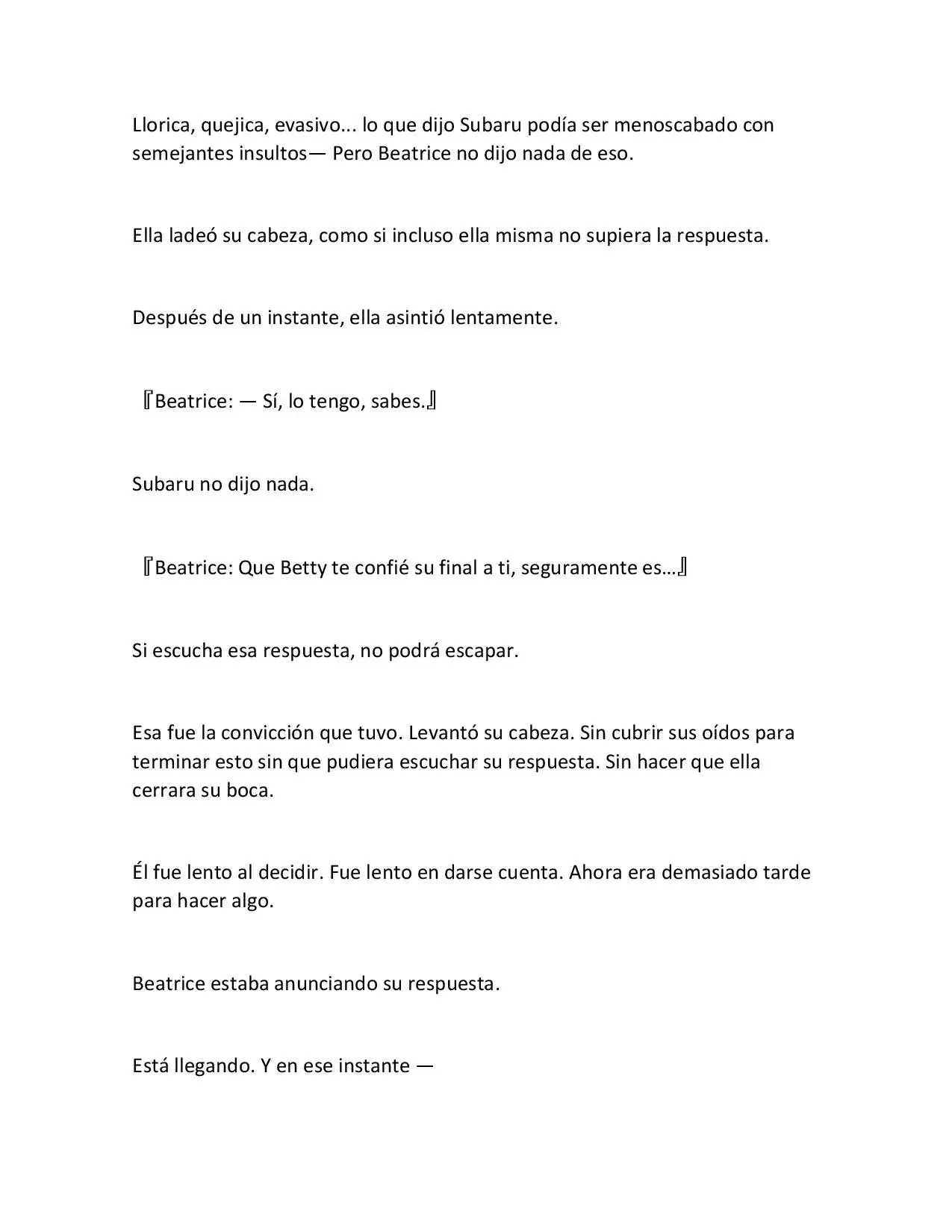 Llorica, quejica, evasivo... lo que dijo Subaru podía ser menoscabado con semejantes insultos— Pero Beatrice no dijo nada de eso.

Ella ladeó su cabeza, como si incluso ella misma no supiera la respuesta.

Después de un instante, ella asintió lentamente.

『Beatrice: — Sí, lo tengo, sabes.』

Subaru no dijo nada.

『Beatrice: Que Betty te confié su final a ti, seguramente es…』

Si escucha esa respuesta, no podrá escapar.

Esa fue la convicción que tuvo. Levantó su cabeza. Sin cubrir sus oídos para terminar esto sin que pudiera escuchar su respuesta. Sin hacer que ella cerrara su boca.

Él fue lento al decidir. Fue lento en darse cuenta. Ahora era demasiado tarde para hacer algo.

Beatrice estaba anunciando su respuesta.

Está llegando. Y en ese instante —